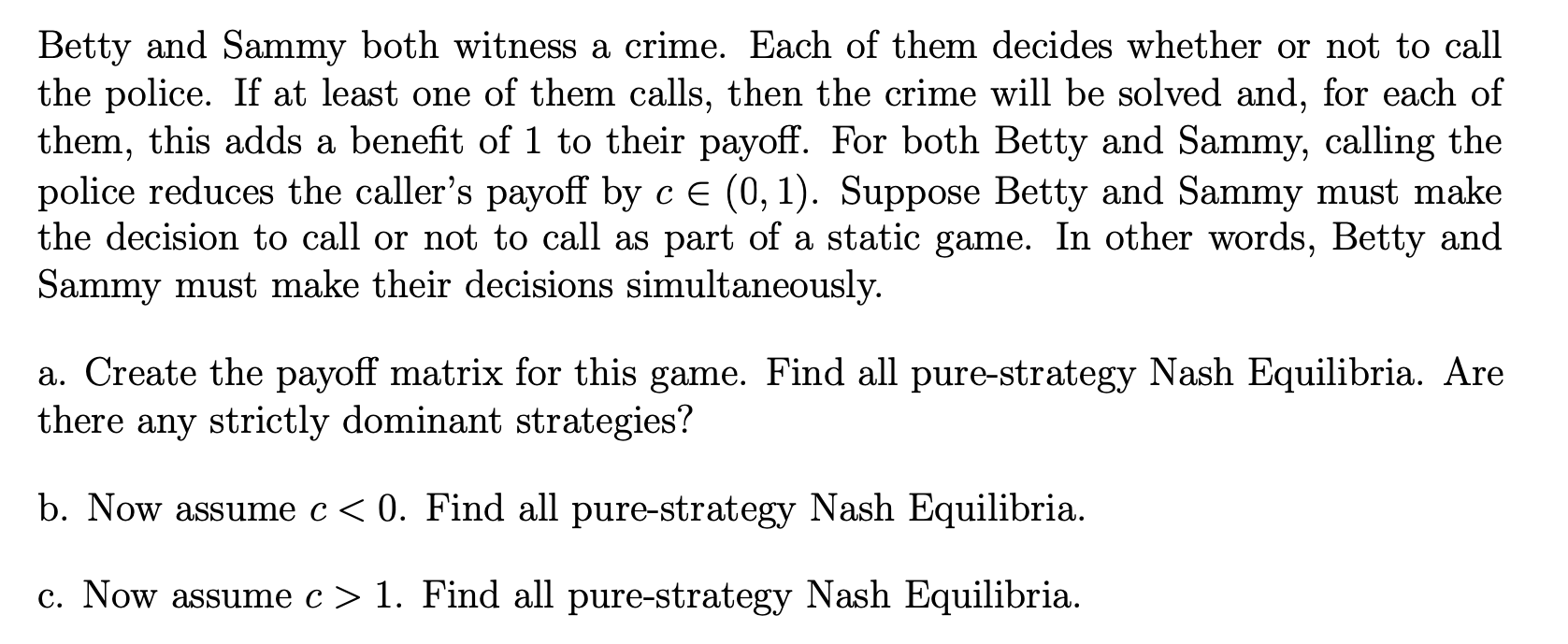 Betty and Sammy both witness a crime. Each of them decides whether or not to call the police. If at least one of them calls, then the crime will be solved and, for each of them, this adds a benefit of 1 to their payoff. For both Betty and Sammy, calling the police reduces the caller's payoff by $c \in (0, 1)$. Suppose Betty and Sammy must make the decision to call or not to call as part of a static game. In other words, Betty and Sammy must make their decisions simultaneously.

a. Create the payoff matrix for this game. Find all pure-strategy Nash Equilibria. Are there any strictly dominant strategies?

b. Now assume $c < 0$. Find all pure-strategy Nash Equilibria.

c. Now assume $c > 1$. Find all pure-strategy Nash Equilibria.